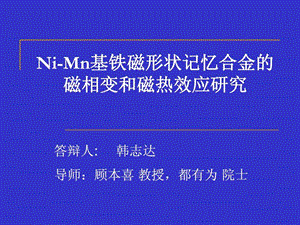 Ni-Mn基铁磁形状记忆合金的磁相变和磁热效应研究

答辩人： 韩志达

导师：顾本喜 教授，都有为 院士